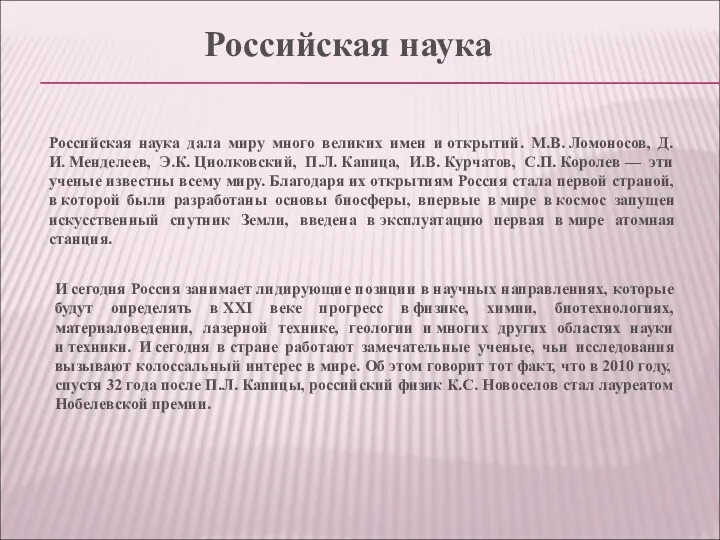 Российская наука

Российская наука дала миру много великих имен и открытий. М.В. Ломоносов, Д. И. Менделеев, Э.К. Циолковский, П.Л. Капица, И.В. Курчатов, С.П. Королев — эти ученые известны всему миру. Благодаря их открытиям Россия стала первой страной, в которой были разработаны основы биосферы, впервые в мире в космос запущен искусственный спутник Земли, введена в эксплуатацию первая в мире атомная станция.

И сегодня Россия занимает лидирующие позиции в научных направлениях, которые будут определять в XXI веке прогресс в физике, химии, биотехнологиях, материаловедении, лазерной технике, геологии и многих других областях науки и техники. И сегодня в стране работают замечательные ученые, чьи исследования вызывают колоссальный интерес в мире. Об этом говорит тот факт, что в 2010 году, спустя 32 года после П.Л. Капицы, российский физик К.С. Новоселов стал лауреатом Нобелевской премии.